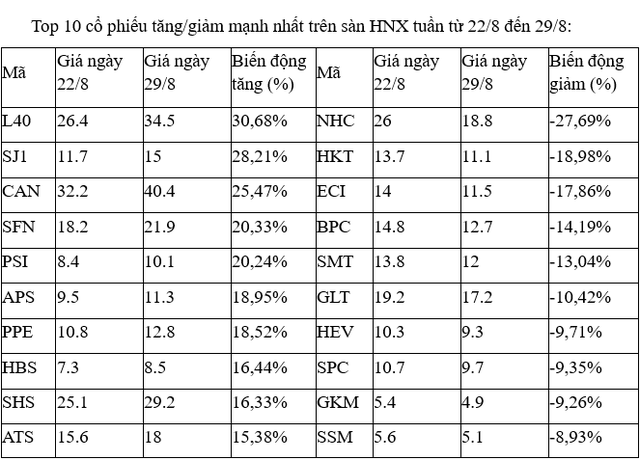 Top 10 cổ phiếu tăng/giảm mạnh nhất trên sàn HNX tuần từ 22/8 đến 29/8:

| Mã | Giá ngày 22/8 | Giá ngày 29/8 | Biến động tăng (%) | Mã | Giá ngày 22/8 | Giá ngày 29/8 | Biến động giảm (%) |
|---|---|---|---|---|---|---|---|
| L40 | 26.4 | 34.5 | 30,68% | NHC | 26 | 18.8 | -27,69% |
| SJ1 | 11.7 | 15 | 28,21% | HKT | 13.7 | 11.1 | -18,98% |
| CAN | 32.2 | 40.4 | 25,47% | ECI | 14 | 11.5 | -17,86% |
| SFN | 18.2 | 21.9 | 20,33% | BPC | 14.8 | 12.7 | -14,19% |
| PSI | 8.4 | 10.1 | 20,24% | SMT | 13.8 | 12 | -13,04% |
| APS | 9.5 | 11.3 | 18,95% | GLT | 19.2 | 17.2 | -10,42% |
| PPE | 10.8 | 12.8 | 18,52% | HEV | 10.3 | 9.3 | -9,71% |
| HBS | 7.3 | 8.5 | 16,44% | SPC | 10.7 | 9.7 | -9,35% |
| SHS | 25.1 | 29.2 | 16,33% | GKM | 5.4 | 4.9 | -9,26% |
| ATS | 15.6 | 18 | 15,38% | SSM | 5.6 | 5.1 | -8,93% |